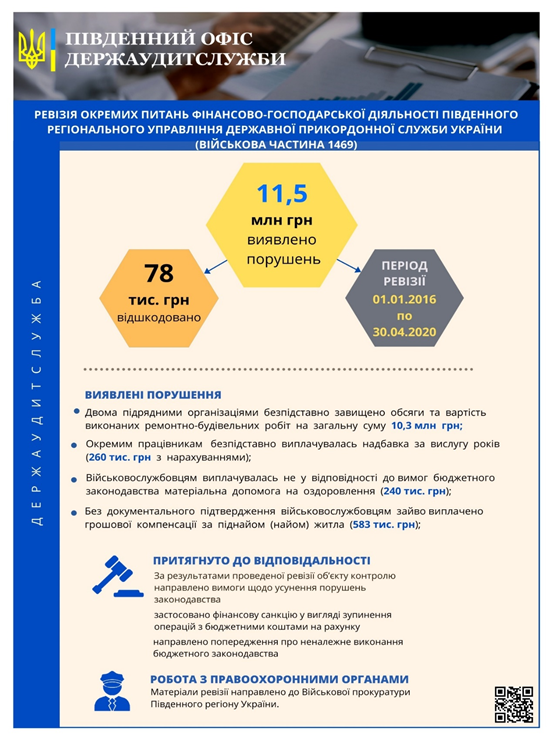 ПІВДЕННИЙ ОФІС ДЕРЖАУДИТСЛУЖБИ

РЕВІЗІЯ ОКРЕМИХ ПИТАНЬ ФІНАНСОВО-ГОСПОДАРСЬКОЇ ДІЯЛЬНОСТІ ПІВДЕННОГО РЕГІОНАЛЬНОГО УПРАВЛІННЯ ДЕРЖАВНОЇ ПРИКОРДОННОЇ СЛУЖБИ УКРАЇНИ (ВІЙСЬКОВА ЧАСТИНА 1469)

ДЕРЖАУДИТСЛУЖБА

11,5 млн грн виявлено порушень

78 тис. грн відшкодовано

ПЕРІОД РЕВІЗІЇ 01.01.2016 по 30.04.2020

ВИЯВЛЕНІ ПОРУШЕННЯ

Двома підрядними організаціями безпідставно завищено обсяги та вартість виконаних ремонтно-будівельних робіт на загальну суму 10,3 млн грн;

Окремим працівникам безпідставно виплачувалась надбавка за вислугу років (260 тис. грн з нарахуваннями);

Військовослужбовцям виплачувалась не у відповідності до вимог бюджетного законодавства матеріальна допомога на оздоровлення (240 тис. грн);

Без документального підтвердження військовослужбовцям зайво виплачено грошової компенсації за піднайом (найом) житла (583 тис. грн);

ПРИТЯГНУТО ДО ВІДПОВІДАЛЬНОСТІ

За результатами проведеної ревізії об'єкту контролю направлено вимоги щодо усунення порушень законодавства

застосовано фінансову санкцію у вигляді зупинення операцій з бюджетними коштами на рахунку

направлено попередження про неналежне виконання бюджетного законодавства

РОБОТА З ПРАВООХОРОННИМИ ОРГАНАМИ

Матеріали ревізії направлено до Військової прокуратури Південного регіону України.